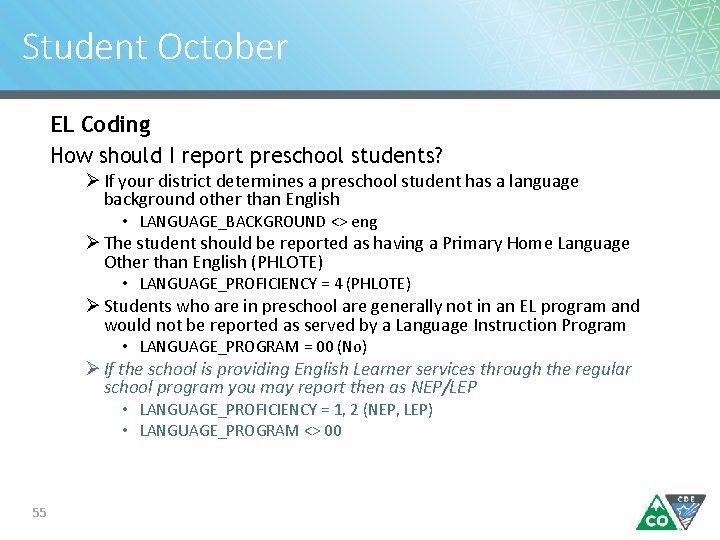 Student October

EL Coding

How should I report preschool students?

➢ If your district determines a preschool student has a language background other than English

• LANGUAGE_BACKGROUND <> eng

➢ The student should be reported as having a Primary Home Language Other than English (PHLOTE)

• LANGUAGE_PROFICIENCY = 4 (PHLOTE)

➢ Students who are in preschool are generally not in an EL program and would not be reported as served by a Language Instruction Program

• LANGUAGE_PROGRAM = 00 (No)

➢ If the school is providing English Learner services through the regular school program you may report then as NEP/LEP

• LANGUAGE_PROFICIENCY = 1, 2 (NEP, LEP)

• LANGUAGE_PROGRAM <> 00

55

CO CDE